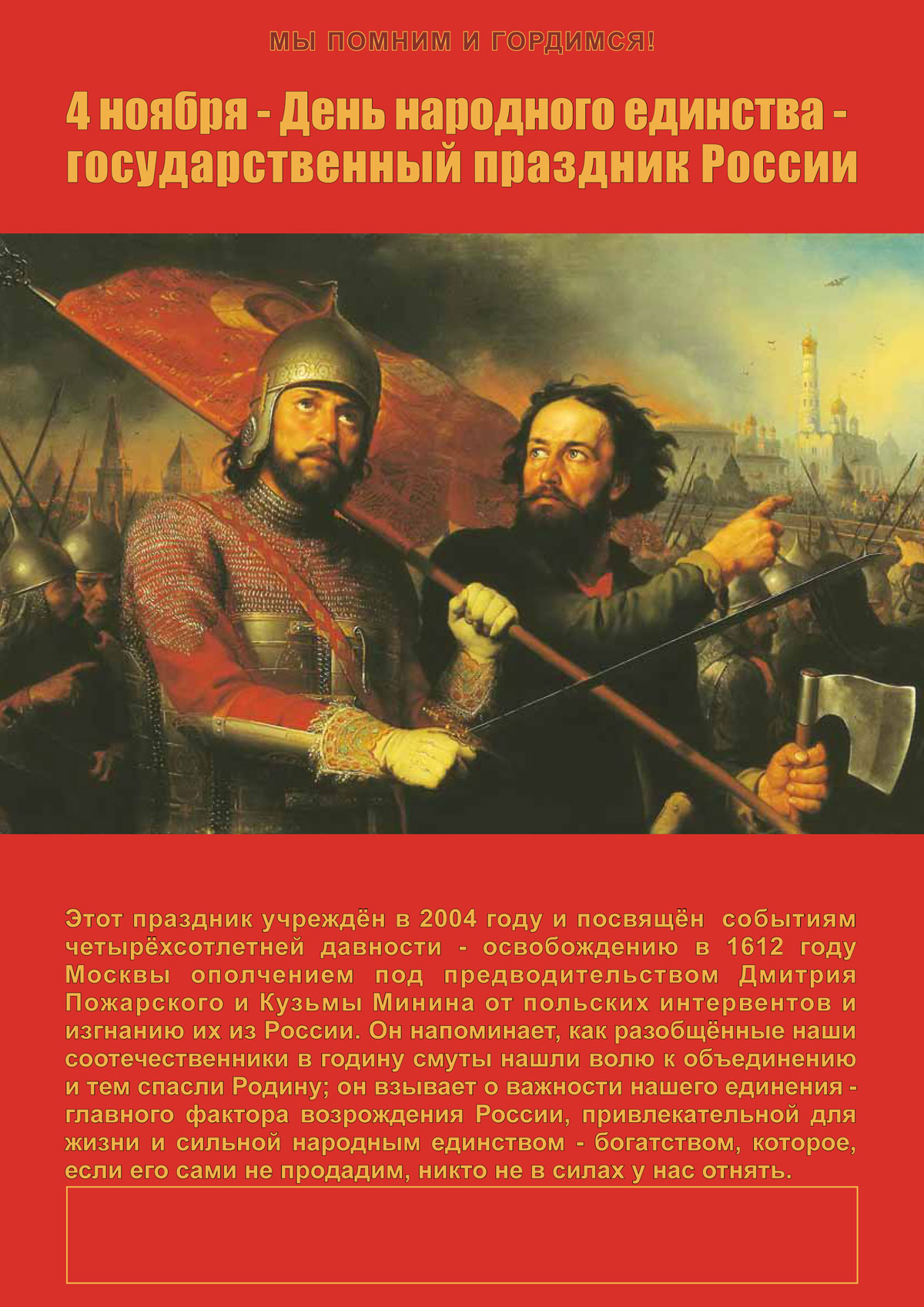 МЫ ПОМНИМ И ГОРДИМСЯ!

4 ноября - День народного единства - государственный праздник России

Этот праздник учреждён в 2004 году и посвящён событиям четырёхсотлетней давности - освобождению в 1612 году Москвы ополчением под предводительством Дмитрия Пожарского и Кузьмы Минина от польских интервентов и изгнанию их из России. Он напоминает, как разобщённые наши соотечественники в годину смуты нашли волю к объединению и тем спасли Родину; он взывает о важности нашего единения - главного фактора возрождения России, привлекательной для жизни и сильной народным единством - богатством, которое, если его сами не продадим, никто не в силах у нас отнять.